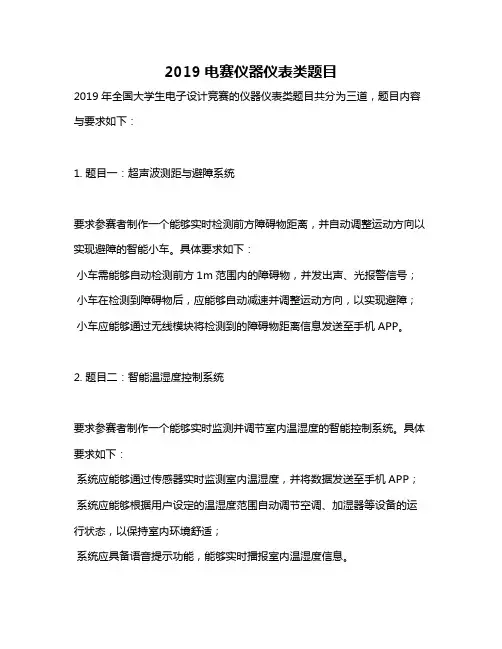 2019 电赛仪器仪表类题目

2019 年全国大学生电子设计竞赛的仪器仪表类题目共分为三道，题目内容与要求如下：

1. 题目一：超声波测距与避障系统

要求参赛者制作一个能够实时检测前方障碍物距离，并自动调整运动方向以实现避障的智能小车。具体要求如下：

小车需能够自动检测前方 1m 范围内的障碍物，并发出声、光报警信号；

小车在检测到障碍物后，应能够自动减速并调整运动方向，以实现避障；

小车应能够通过无线模块将检测到的障碍物距离信息发送至手机 APP。

2. 题目二：智能温湿度控制系统

要求参赛者制作一个能够实时监测并调节室内温湿度的智能控制系统。具体要求如下：

系统应能够通过传感器实时监测室内温湿度，并将数据发送至手机 APP；

系统应能够根据用户设定的温湿度范围自动调节空调、加湿器等设备的运行状态，以保持室内环境舒适；

系统应具备语音提示功能，能够实时播报室内温湿度信息。